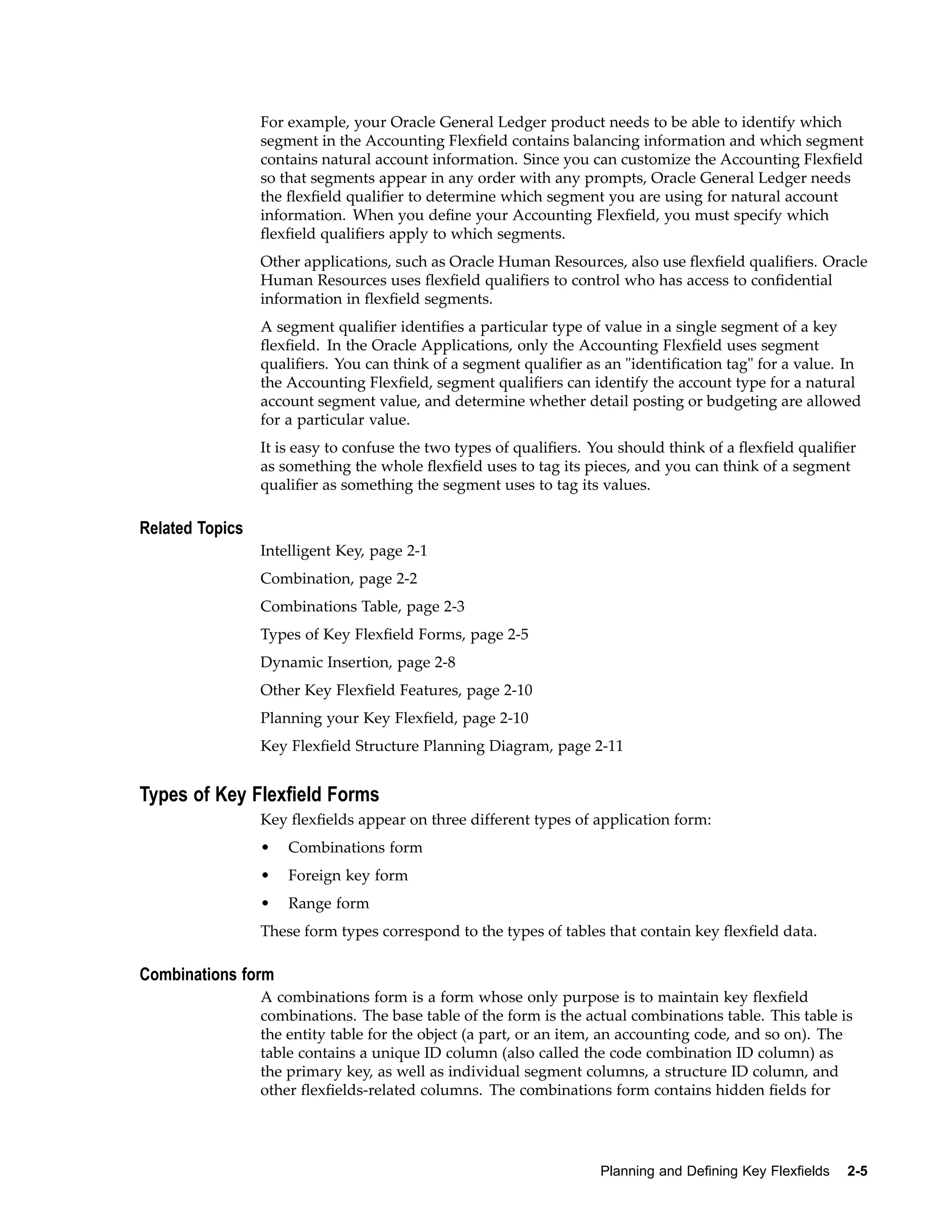 For example, your Oracle General Ledger product needs to be able to identify which segment in the Accounting Flexfield contains balancing information and which segment contains natural account information. Since you can customize the Accounting Flexfield so that segments appear in any order with any prompts, Oracle General Ledger needs the flexfield qualifier to determine which segment you are using for natural account information. When you define your Accounting Flexfield, you must specify which flexfield qualifiers apply to which segments.

Other applications, such as Oracle Human Resources, also use flexfield qualifiers. Oracle Human Resources uses flexfield qualifiers to control who has access to confidential information in flexfield segments.

A segment qualifier identifies a particular type of value in a single segment of a key flexfield. In the Oracle Applications, only the Accounting Flexfield uses segment qualifiers. You can think of a segment qualifier as an "identification tag" for a value. In the Accounting Flexfield, segment qualifiers can identify the account type for a natural account segment value, and determine whether detail posting or budgeting are allowed for a particular value.

It is easy to confuse the two types of qualifiers. You should think of a flexfield qualifier as something the whole flexfield uses to tag its pieces, and you can think of a segment qualifier as something the segment uses to tag its values.

Related Topics

Intelligent Key, page 2-1

Combination, page 2-2

Combinations Table, page 2-3

Types of Key Flexfield Forms, page 2-5

Dynamic Insertion, page 2-8

Other Key Flexfield Features, page 2-10

Planning your Key Flexfield, page 2-10

Key Flexfield Structure Planning Diagram, page 2-11

Types of Key Flexfield Forms

Key flexfields appear on three different types of application form:

• Combinations form

• Foreign key form

• Range form

These form types correspond to the types of tables that contain key flexfield data.

Combinations form

A combinations form is a form whose only purpose is to maintain key flexfield combinations. The base table of the form is the actual combinations table. This table is the entity table for the object (a part, or an item, an accounting code, and so on). The table contains a unique ID column (also called the code combination ID column) as the primary key, as well as individual segment columns, a structure ID column, and other flexfields-related columns. The combinations form contains hidden fields for

Planning and Defining Key Flexfields 2-5